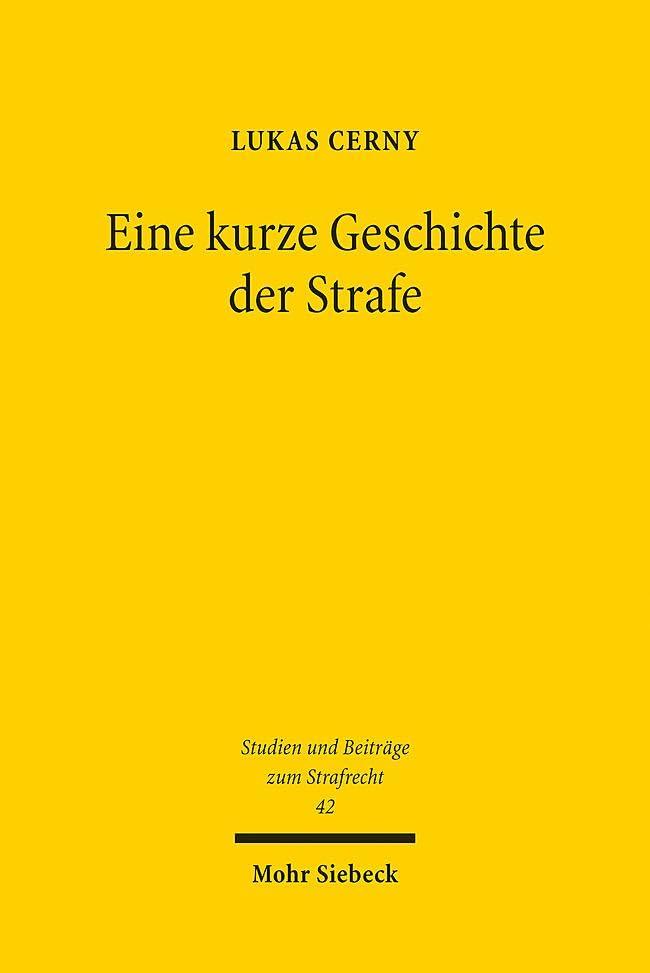 LUKAS CERNY

Eine kurze Geschichte der Strafe

Studien und Beiträge zum Strafrecht
42

Mohr Siebeck